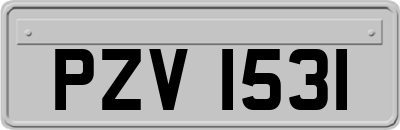 PZV 1531